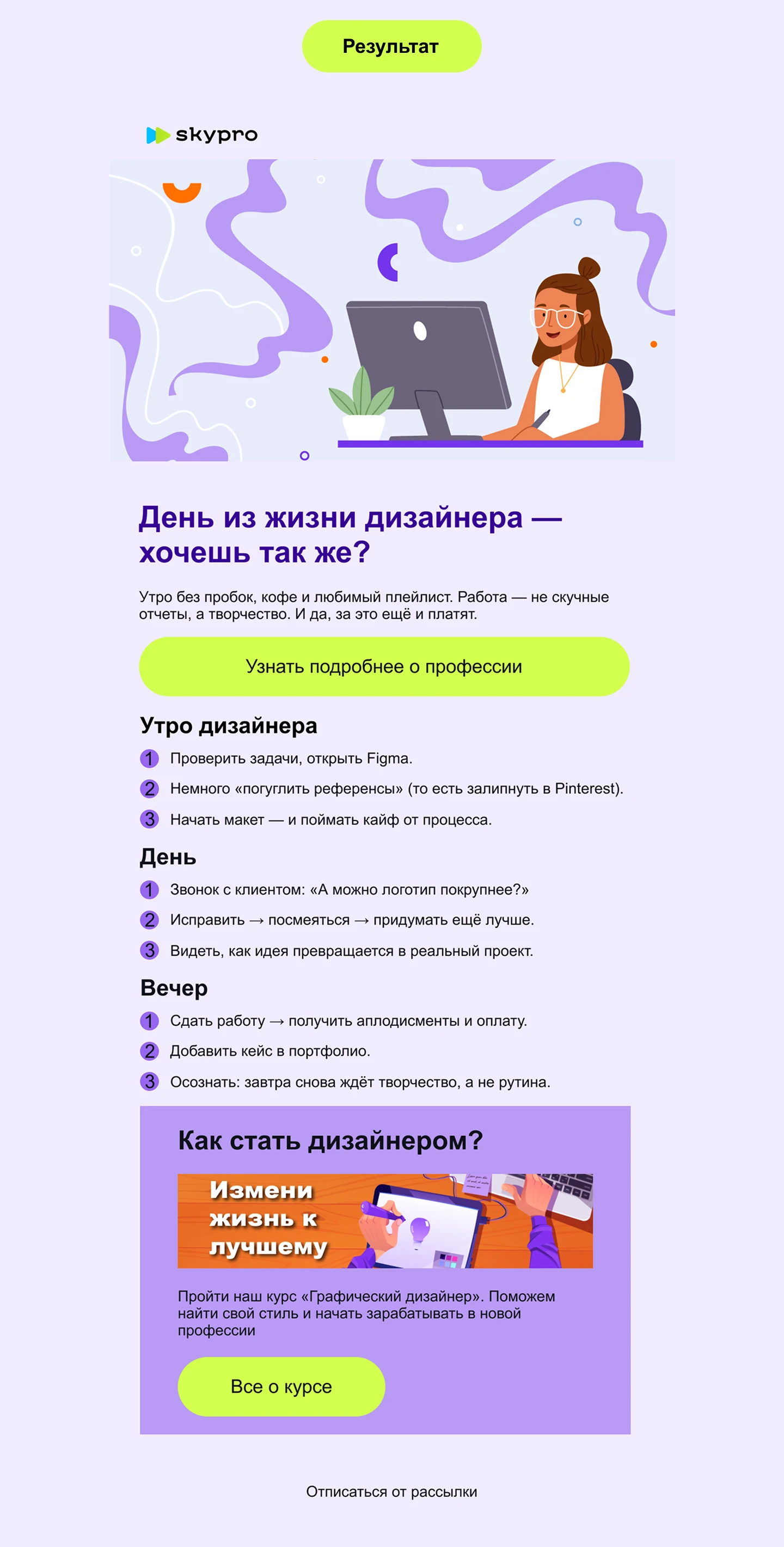 Результат

skypro

День из жизни дизайнера — хочешь так же?

Утро без пробок, кофе и любимый плейлист. Работа — не скучные отчеты, а творчество. И да, за это ещё и платят.

Узнать подробнее о профессии

Утро дизайнера

1 Проверить задачи, открыть Figma.

2 Немного «погуглить референсы» (то есть залипнуть в Pinterest).

3 Начать макет — и поймать кайф от процесса.

День

1 Звонок с клиентом: «А можно логотип покрупнее?»

2 Исправить → посмеяться → придумать ещё лучше.

3 Видеть, как идея превращается в реальный проект.

Вечер

1 Сдать работу → получить аплодисменты и оплату.

2 Добавить кейс в портфолио.

3 Осознать: завтра снова ждёт творчество, а не рутина.

Как стать дизайнером?

Измени жизнь к лучшему

Пройти наш курс «Графический дизайнер». Поможем найти свой стиль и начать зарабатывать в новой профессии

Все о курсе

Отписаться от рассылки